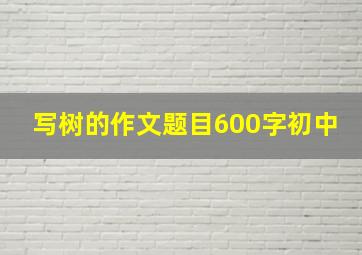 写树的作文题目600字初中